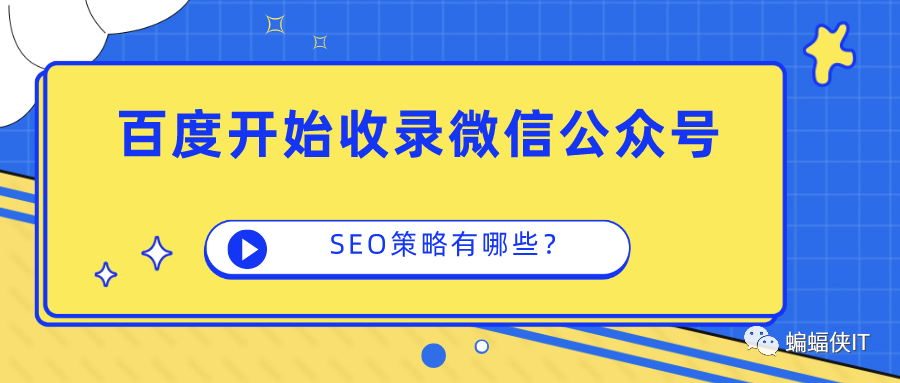 百度开始收录微信公众号

SEO策略有哪些？

蝙蝠侠IT